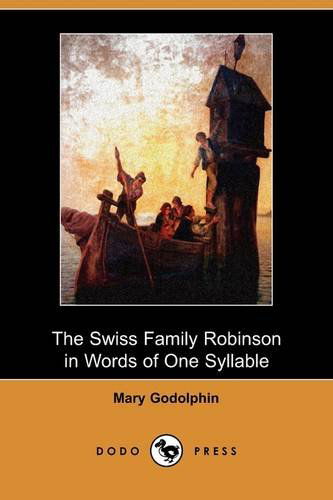 The Swiss Family Robinson in Words of One Syllable

Mary Godolphin

DODO PRESS